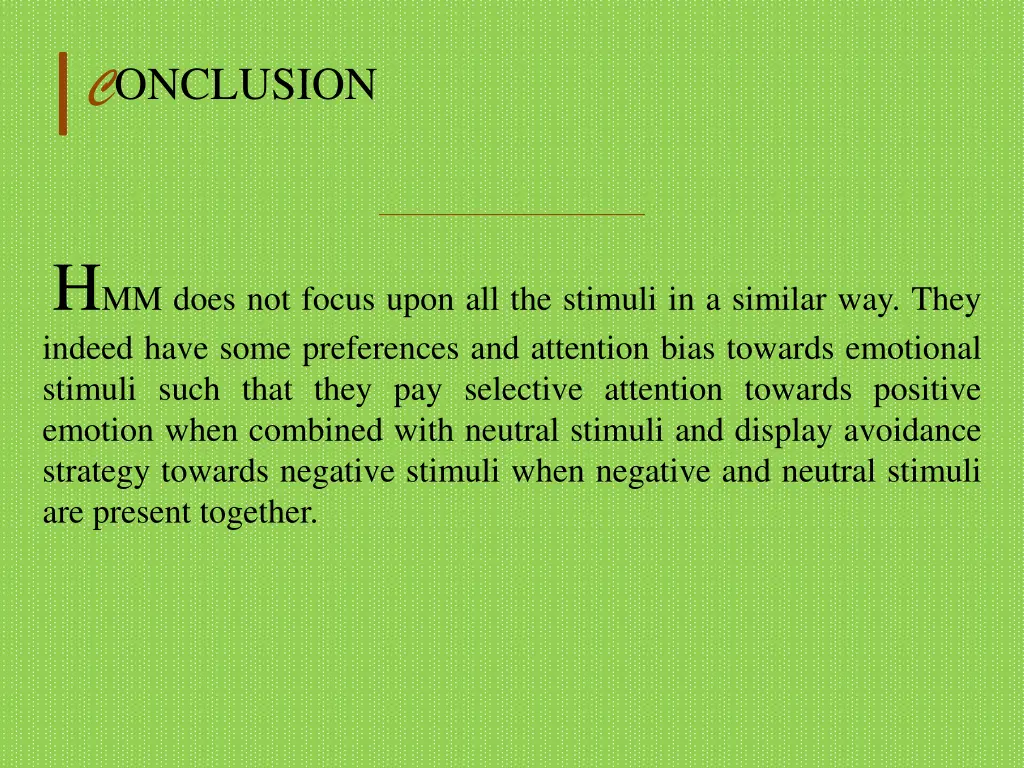 CONCLUSION

HMM does not focus upon all the stimuli in a similar way. They indeed have some preferences and attention bias towards emotional stimuli such that they pay selective attention towards positive emotion when combined with neutral stimuli and display avoidance strategy towards negative stimuli when negative and neutral stimuli are present together.